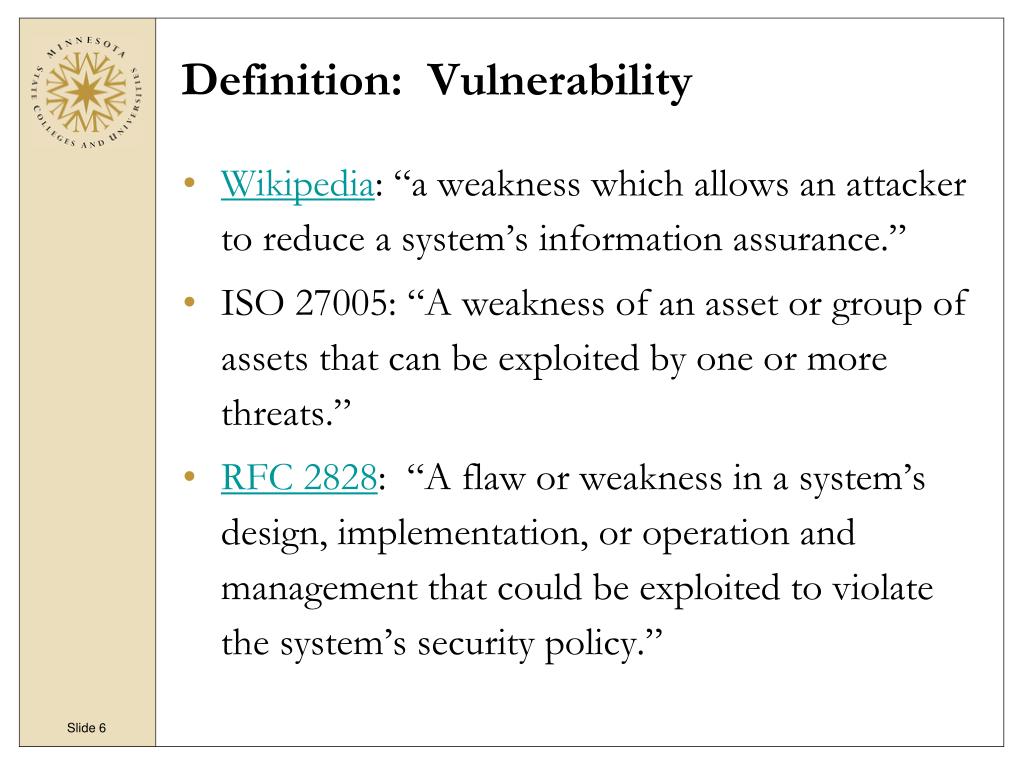 MINNESOTA STATE COLLEGES AND UNIVERSITIES

Definition: Vulnerability

• Wikipedia: “a weakness which allows an attacker to reduce a system’s information assurance.”

• ISO 27005: “A weakness of an asset or group of assets that can be exploited by one or more threats.”

• RFC 2828: “A flaw or weakness in a system’s design, implementation, or operation and management that could be exploited to violate the system’s security policy.”

Slide 6